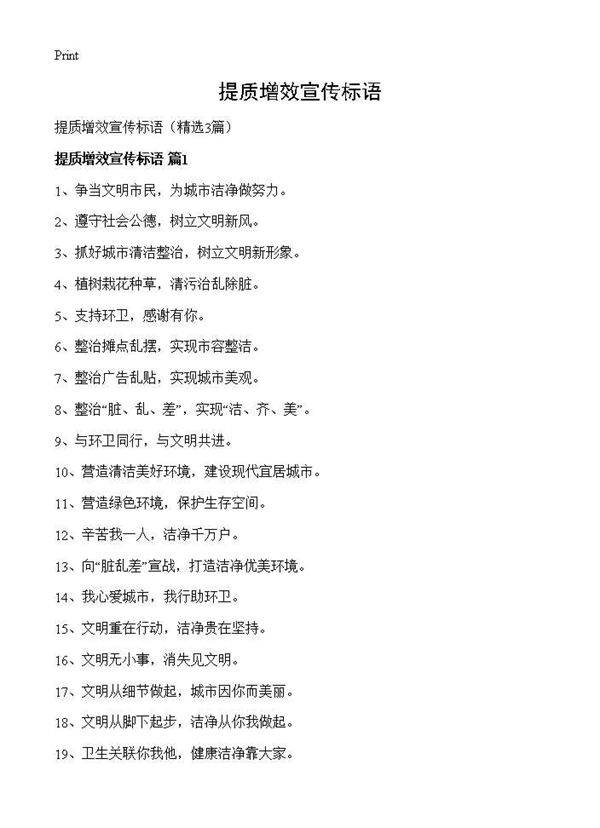 Print

提质增效宣传标语

提质增效宣传标语（精选3篇）

提质增效宣传标语 篇1

1、争当文明市民，为城市洁净做努力。

2、遵守社会公德，树立文明新风。

3、抓好城市清洁整治，树立文明新形象。

4、植树栽花种草，清污治乱除脏。

5、支持环卫，感谢有你。

6、整治摊点乱摆，实现市容整洁。

7、整治广告乱贴，实现城市美观。

8、整治“脏、乱、差”，实现“洁、齐、美”。

9、与环卫同行，与文明共进。

10、营造清洁美好环境，建设现代宜居城市。

11、营造绿色环境，保护生存空间。

12、辛苦我一人，洁净千万户。

13、向“脏乱差”宣战，打造洁净优美环境。

14、我心爱城市，我行助环卫。

15、文明重在行动，洁净贵在坚持。

16、文明无小事，消失见文明。

17、文明从细节做起，城市因你而美丽。

18、文明从脚下起步，洁净从你我做起。

19、卫生关联你我他，健康洁净靠大家。